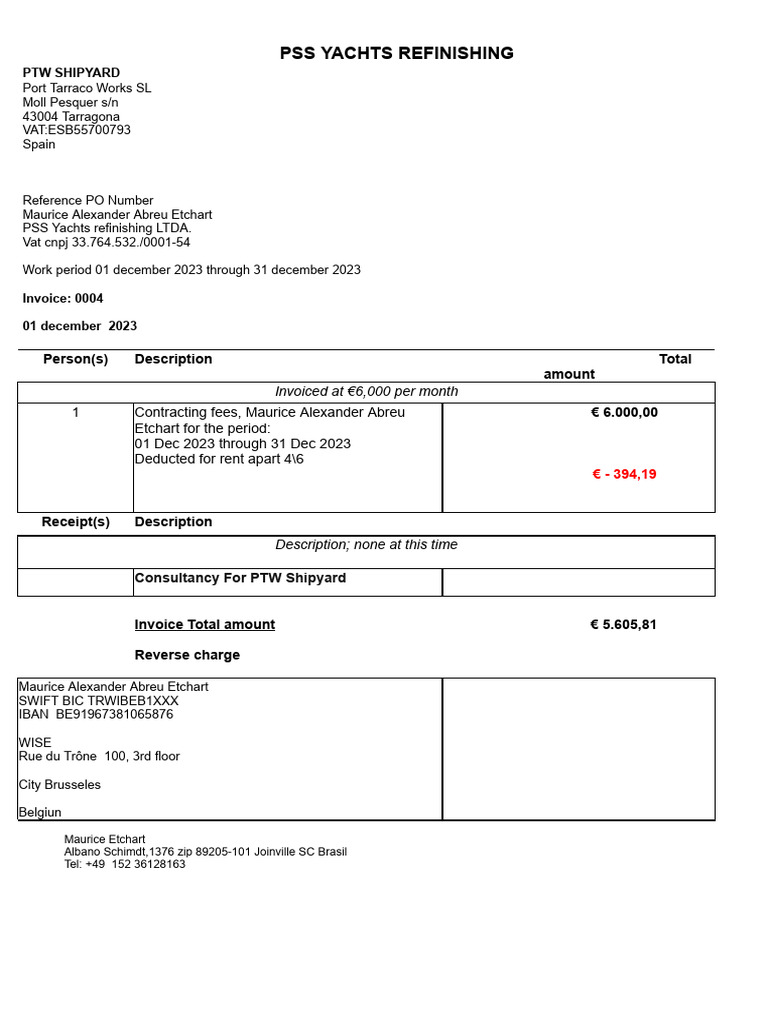 PSS YACHTS REFINISHING

PTW SHIPYARD
Port Tarraco Works SL
Moll Pesquer s/n
43004 Tarragona
VAT:ESB55700793
Spain

Reference PO Number
Maurice Alexander Abreu Etchart
PSS Yachts refinishing LTDA.
Vat cnpj 33.764.532./0001-54

Work period 01 december 2023 through 31 december 2023

Invoice: 0004

01 december 2023

| Person(s) | Description | Total amount |
|---|---|---|
| | Invoiced at €6,000 per month | |
| 1 | Contracting fees, Maurice Alexander Abreu Etchart for the period: 01 Dec 2023 through 31 Dec 2023 Deducted for rent apart 4\6 | € 6.000,00 € - 394,19 |

| Receipt(s) | Description | |
|---|---|---|
| | Description; none at this time | |
| | Consultancy For PTW Shipyard | |

Invoice Total amount € 5.605,81

Reverse charge

Maurice Alexander Abreu Etchart
SWIFT BIC TRWIBEB1XXX
IBAN BE91967381065876

WISE
Rue du Trône 100, 3rd floor

City Brusseles

Belgiun

Maurice Etchart
Albano Schimdt,1376 zip 89205-101 Joinville SC Brasil
Tel: +49 152 36128163